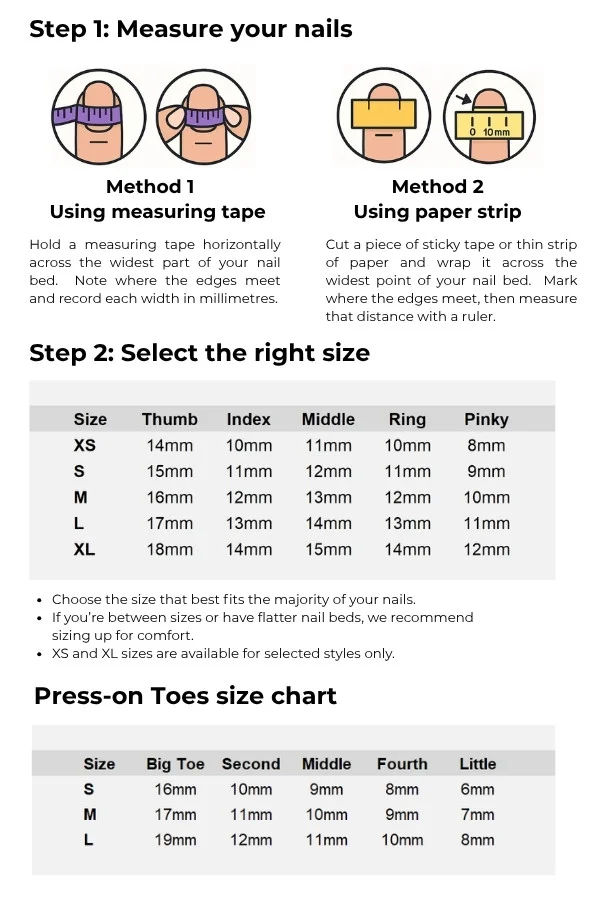 Step 1: Measure your nails

0 10mm

Method 1
Using measuring tape

Hold a measuring tape horizontally across the widest part of your nail bed. Note where the edges meet and record each width in millimetres.

Method 2
Using paper strip

Cut a piece of sticky tape or thin strip of paper and wrap it across the widest point of your nail bed. Mark where the edges meet, then measure that distance with a ruler.

Step 2: Select the right size

| Size | Thumb | Index | Middle | Ring | Pinky |
|---|---|---|---|---|---|
| XS | 14mm | 10mm | 11mm | 10mm | 8mm |
| S | 15mm | 11mm | 12mm | 11mm | 9mm |
| M | 16mm | 12mm | 13mm | 12mm | 10mm |
| L | 17mm | 13mm | 14mm | 13mm | 11mm |
| XL | 18mm | 14mm | 15mm | 14mm | 12mm |

• Choose the size that best fits the majority of your nails.
• If you're between sizes or have flatter nail beds, we recommend sizing up for comfort.
• XS and XL sizes are available for selected styles only.

Press-on Toes size chart

| Size | Big Toe | Second | Middle | Fourth | Little |
|---|---|---|---|---|---|
| S | 16mm | 10mm | 9mm | 8mm | 6mm |
| M | 17mm | 11mm | 10mm | 9mm | 7mm |
| L | 19mm | 12mm | 11mm | 10mm | 8mm |